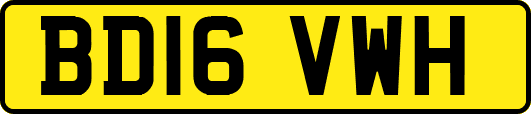 BD16 VWH